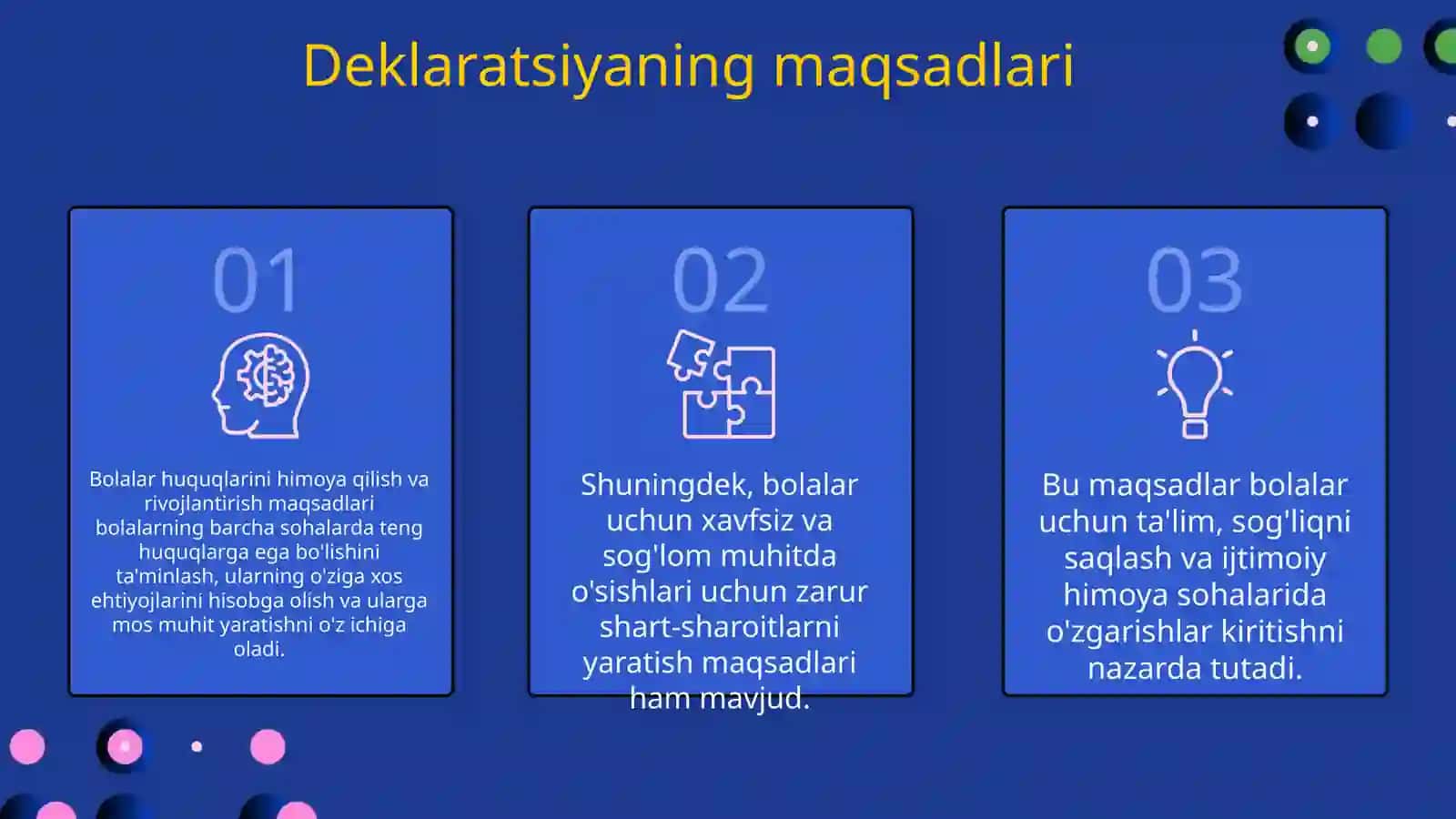 Deklaratsiyaning maqsadlari

01

Bolalar huquqlarini himoya qilish va rivojlantirish maqsadlari bolalarning barcha sohalarda teng huquqlarga ega bo'lishini ta'minlash, ularning o'ziga xos ehtiyojlarini hisobga olish va ularga mos muhit yaratishni o'z ichiga oladi.

02

Shuningdek, bolalar uchun xavfsiz va sog'lom muhitda o'sishlari uchun zarur shart-sharoitlarni yaratish maqsadlari ham mavjud.

03

Bu maqsadlar bolalar uchun ta'lim, sog'liqni saqlash va ijtimoiy himoya sohalarida o'zgarishlar kiritishni nazarda tutadi.